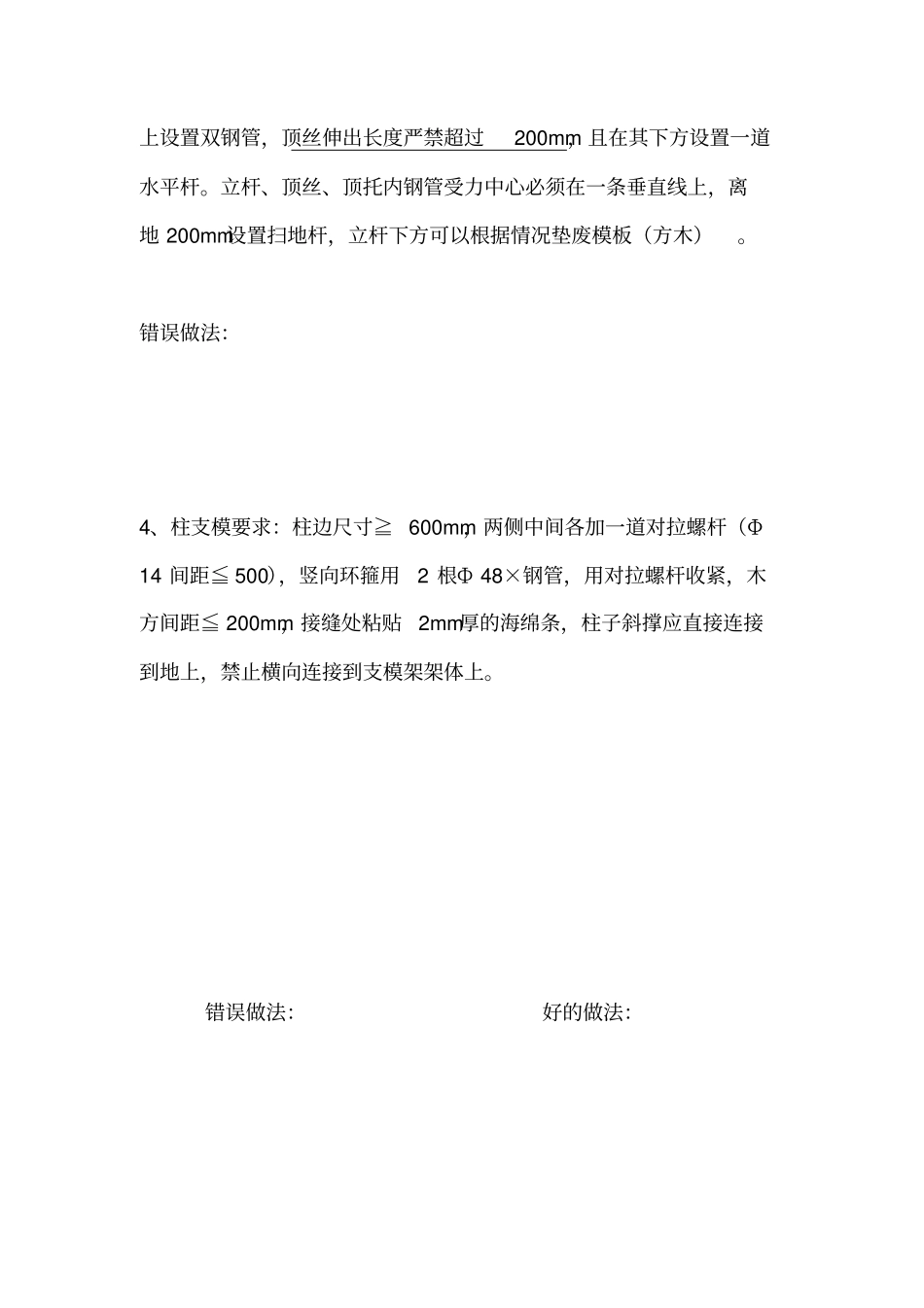 上设置双钢管，顶丝伸出长度严禁超过 200mm，且在其下方设置一道水平杆。立杆、顶丝、顶托内钢管受力中心必须在一条垂直线上，离地 200mm设置扫地杆，立杆下方可以根据情况垫废模板（方木）。

错误做法：

4、柱支模要求：柱边尺寸≧ 600mm，两侧中间各加一道对拉螺杆（Φ14 间距≦ 500），竖向环箍用 2 根Φ 48×钢管，用对拉螺杆收紧，木方间距≦ 200mm，接缝处粘贴 2mm厚的海绵条，柱子斜撑应直接连接到地上，禁止横向连接到支模架架体上。

错误做法：

好的做法：